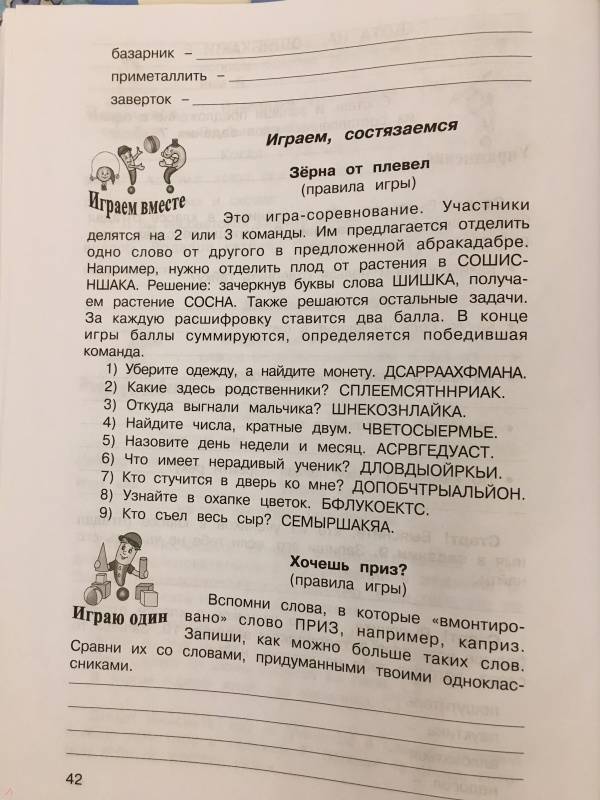 базарник –
приметаллить –
заверток –

Играем, состязаемся

Играем вместе

Зёрна от плевел
(правила игры)

Это игра-соревнование. Участники делятся на 2 или 3 команды. Им предлагается отделить одно слово от другого в предложенной абракадабре. Например, нужно отделить плод от растения в СОШИСНШАКА. Решение: зачеркнув буквы слова ШИШКА, получаем растение СОСНА. Также решаются остальные задачи. За каждую расшифровку ставится два балла. В конце игры баллы суммируются, определяется победившая команда.

1) Уберите одежду, а найдите монету. ДСАРРААХФМАНА.
2) Какие здесь родственники? СПЛЕЕМСЯТННРИАК.
3) Откуда выгнали мальчика? ШНЕКОЗНЛАЙКА.
4) Найдите числа, кратные двум. ЧВЕТОСЫЕРМЬЕ.
5) Назовите день недели и месяц. АСРВГЕДУАСТ.
6) Что имеет нерадивый ученик? ДЛОВДЫОЙРКЬИ.
7) Кто стучится в дверь ко мне? ДОПОБЧТРЫАЛЬЙОН.
8) Узнайте в охапке цветок. БФЛУКОЕКТС.
9) Кто съел весь сыр? СЕМЫРШАКЯА.

Играю один

Хочешь приз?
(правила игры)

Вспомни слова, в которые «вмонтировано» слово ПРИЗ, например, каприз. Запиши, как можно больше таких слов. Сравни их со словами, придуманными твоими одноклассниками.

42